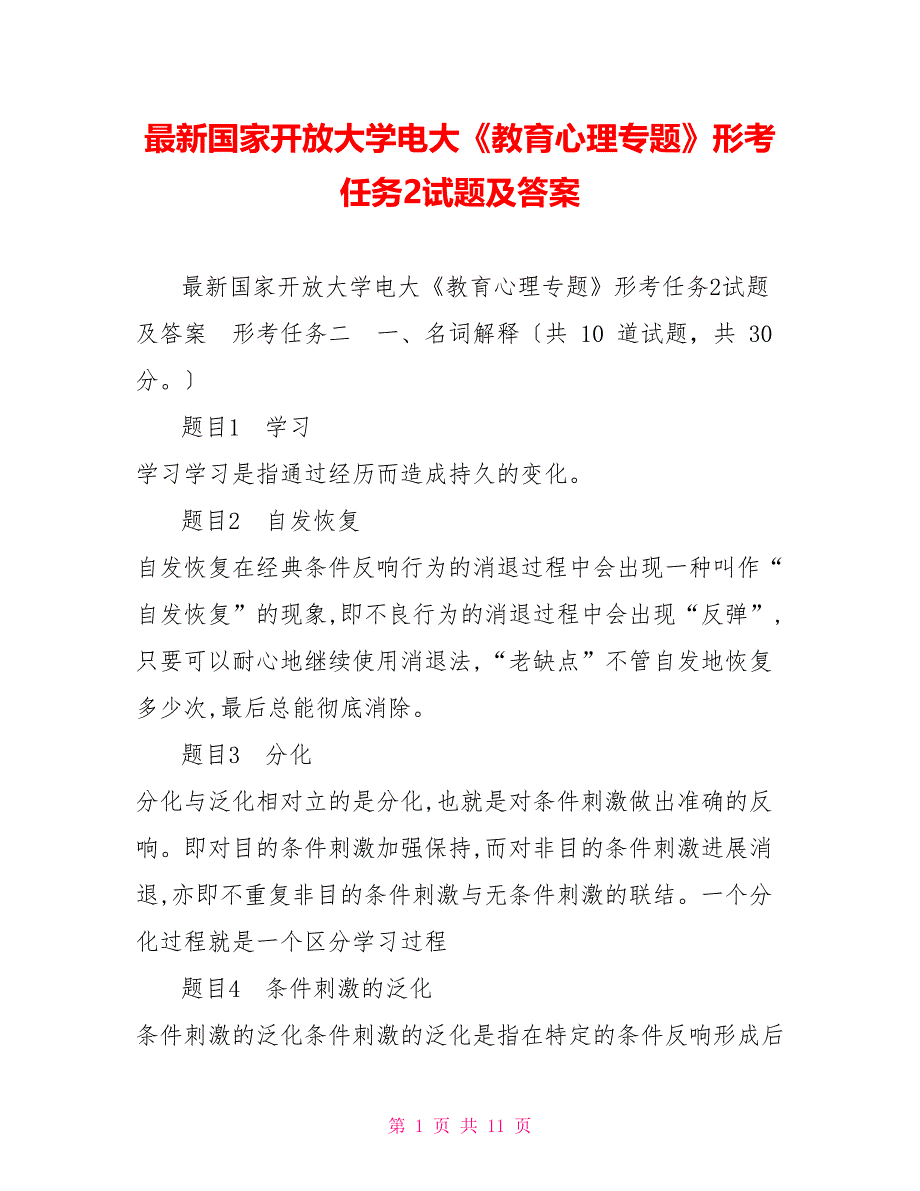 最新国家开放大学电大《教育心理专题》形考任务2试题及答案

最新国家开放大学电大《教育心理专题》形考任务2试题及答案 形考任务二 一、名词解释〔共 10 道试题，共 30 分。〕

题目1 学习

学习学习是指通过经历而造成持久的变化。

题目2 自发恢复

自发恢复在经典条件反响行为的消退过程中会出现一种叫作“自发恢复”的现象,即不良行为的消退过程中会出现“反弹”,只要可以耐心地继续使用消退法,“老缺点”不管自发地恢复多少次,最后总能彻底消除。

题目3 分化

分化与泛化相对立的是分化,也就是对条件刺激做出准确的反响。即对目的条件刺激加强保持,而对非目的条件刺激进展消退,亦即不重复非目的条件刺激与无条件刺激的联结。一个分化过程就是一个区分学习过程

题目4 条件刺激的泛化

条件刺激的泛化条件刺激的泛化是指在特定的条件反响形成后

第 1 页 共 11 页